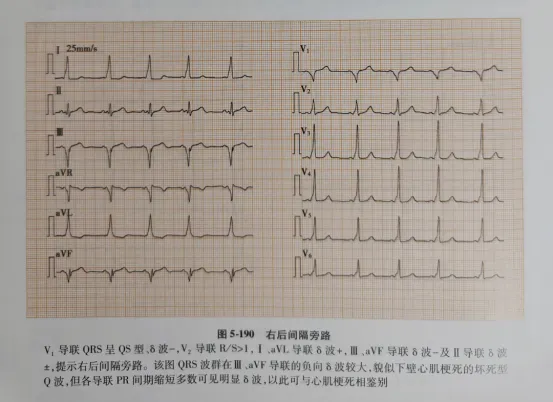 I 25mm/s

Ⅱ

Ⅲ

aVR

aVL

aVF

$V_1$

$V_2$

$V_3$

$V_4$

$V_5$

$V_6$

图5-190 右后间隔旁路

$V_1$导联QRS呈QS型、δ波-,$V_2$导联R/S>1,Ⅰ、aVL导联δ波+,Ⅲ、aVF导联δ波-及Ⅱ导联δ波±,提示右后间隔旁路。该图QRS波群在Ⅲ、aVF导联的负向δ波较大,貌似下壁心肌梗死的坏死型Q波,但各导联PR间期缩短多数可见明显δ波,以此可与心肌梗死相鉴别